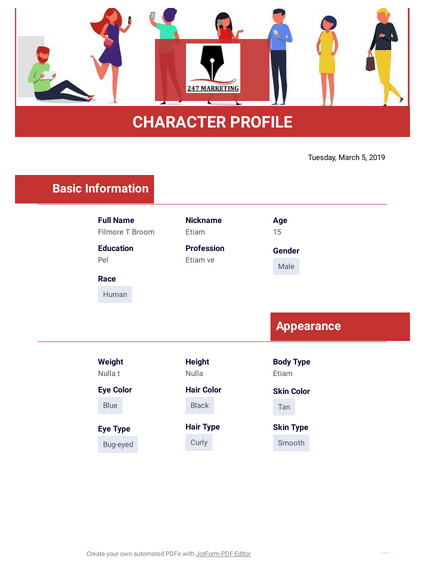 247 MARKETING

CHARACTER PROFILE

Tuesday, March 5, 2019

Basic Information

Full Name
Filmore T Broom

Nickname
Etiam

Age
15

Education
Pel

Profession
Etiam ve

Gender
Male

Race
Human

Appearance

Weight
Nulla t

Height
Nulla

Body Type
Etiam

Eye Color
Blue

Hair Color
Black

Skin Color
Tan

Eye Type
Bug-eyed

Hair Type
Curly

Skin Type
Smooth

Create your own automated PDFs with JotForm PDF Editor